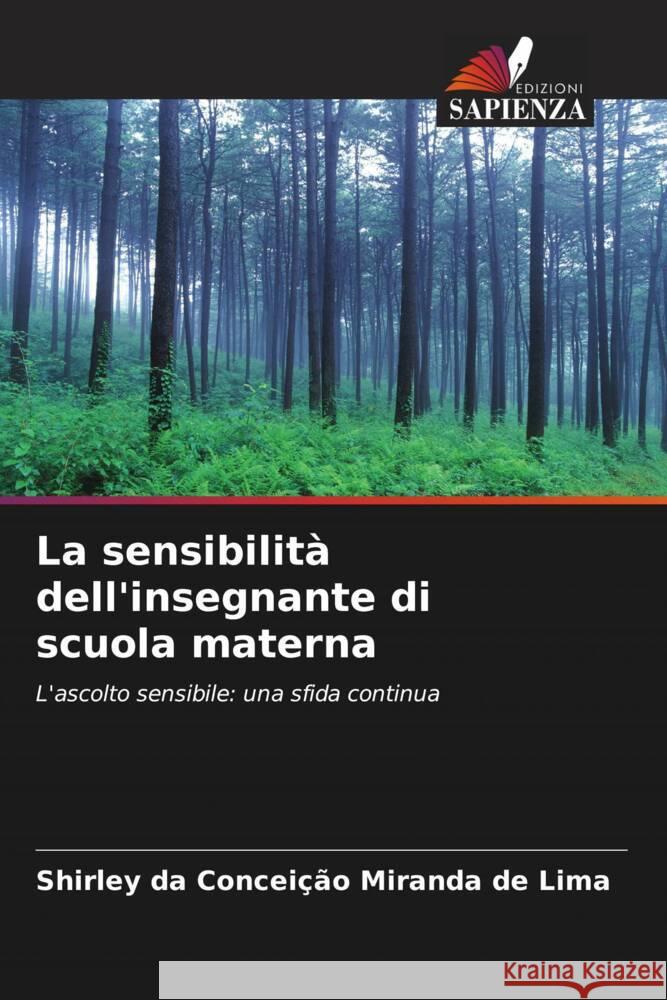 EDIZIONI
SAPIENZA

La sensibilità dell'insegnante di scuola materna

L'ascolto sensibile: una sfida continua

Shirley da Conceição Miranda de Lima